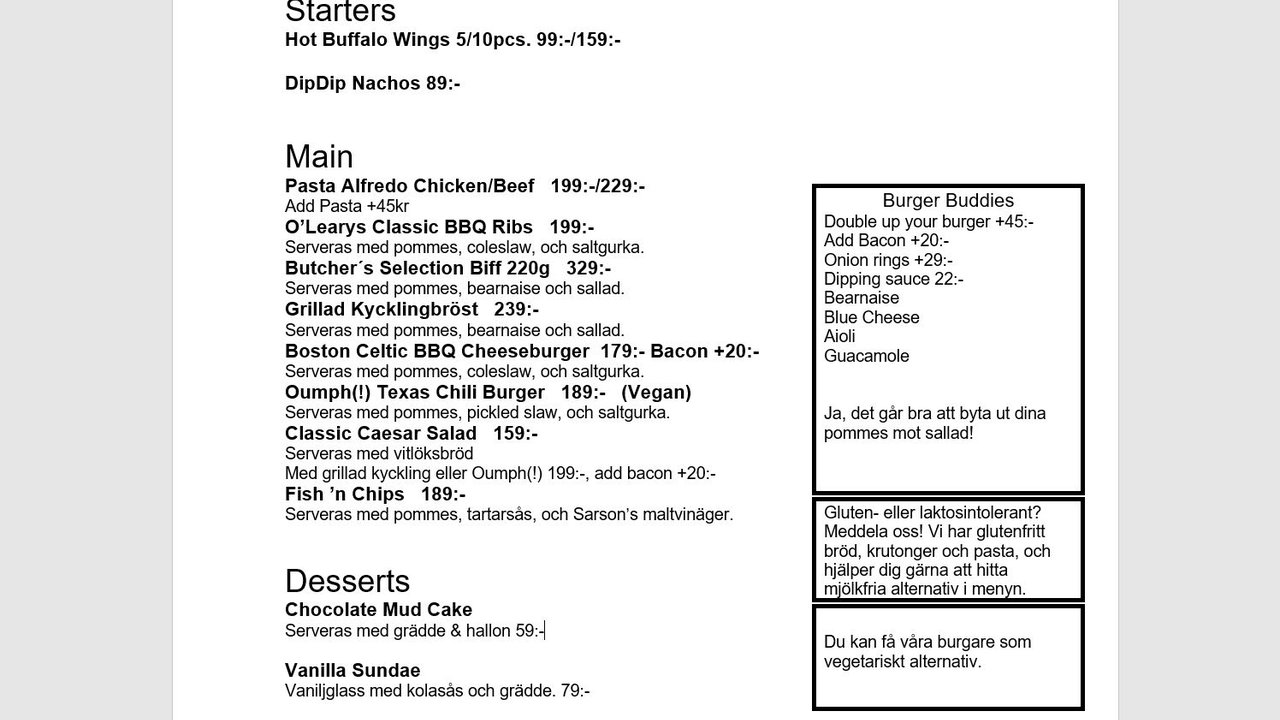 Starters
Hot Buffalo Wings 5/10pcs. 99:-/159:-

DipDip Nachos 89:-

Main
Pasta Alfredo Chicken/Beef 199:-/229:-
Add Pasta +45kr
O'Learys Classic BBQ Ribs 199:-
Serveras med pommes, coleslaw, och saltgurka.
Butcher´s Selection Biff 220g 329:-
Serveras med pommes, bearnaise och sallad.
Grillad Kycklingbröst 239:-
Serveras med pommes, bearnaise och sallad.
Boston Celtic BBQ Cheeseburger 179:- Bacon +20:-
Serveras med pommes, coleslaw, och saltgurka.
Oumph(!) Texas Chili Burger 189:- (Vegan)
Serveras med pommes, pickled slaw, och saltgurka.
Classic Caesar Salad 159:-
Serveras med vitlöksbröd
Med grillad kyckling eller Oumph(!) 199:-, add bacon +20:-
Fish 'n Chips 189:-
Serveras med pommes, tartarsås, och Sarson's maltvinäger.

Desserts
Chocolate Mud Cake
Serveras med grädde & hallon 59:-

Vanilla Sundae
Vaniljglass med kolasås och grädde. 79:-

Burger Buddies
Double up your burger +45:-
Add Bacon +20:-
Onion rings +29:-
Dipping sauce 22:-
Bearnaise
Blue Cheese
Aioli
Guacamole

Ja, det går bra att byta ut dina pommes mot sallad!

Gluten- eller laktosintolerant? Meddela oss! Vi har glutenfritt bröd, krutonger och pasta, och hjälper dig gärna att hitta mjölkfria alternativ i menyn.

Du kan få våra burgare som vegetariskt alternativ.